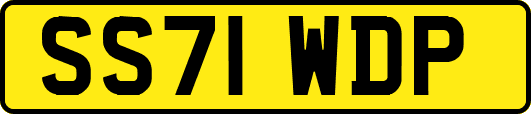 SS71 WDP